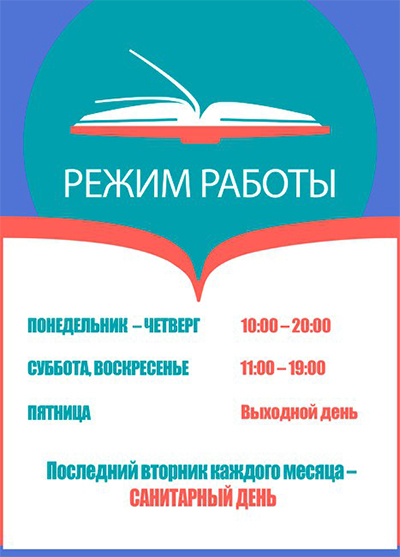 РЕЖИМ РАБОТЫ

ПОНЕДЕЛЬНИК – ЧЕТВЕРГ 10:00 – 20:00

СУББОТА, ВОСКРЕСЕНЬЕ 11:00 – 19:00

ПЯТНИЦА Выходной день

Последний вторник каждого месяца – САНИТАРНЫЙ ДЕНЬ